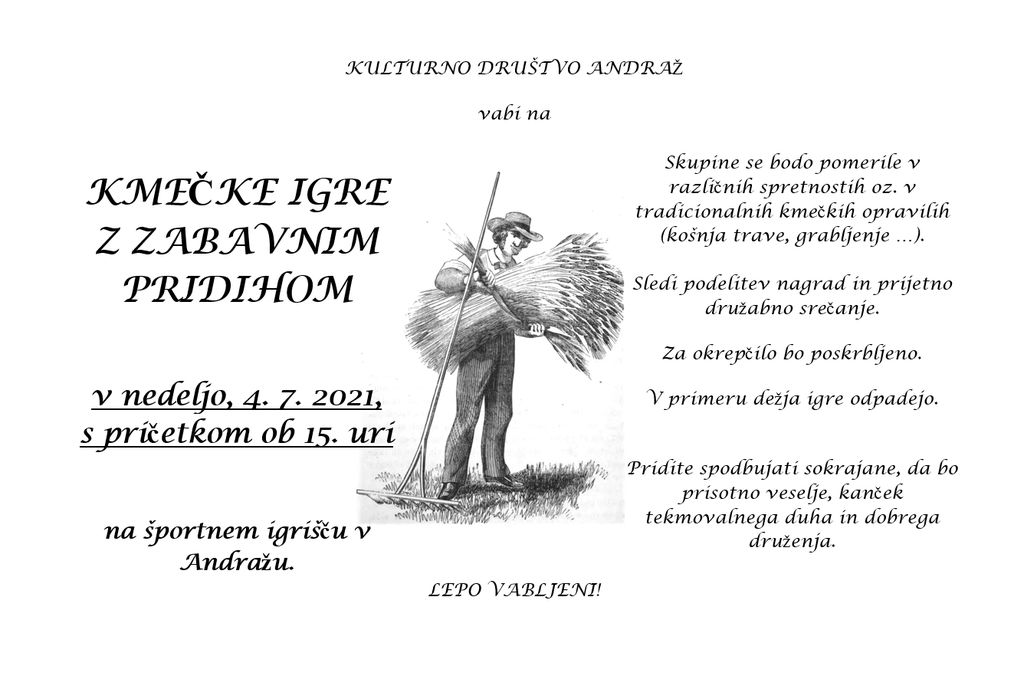 KULTURNO DRUŠTVO ANDRAŽ

vabi na

KMEČKE IGRE Z ZABAVNIM PRIDIHOM

v nedeljo, 4. 7. 2021, s pričetkom ob 15. uri

na športnem igrišču v Andražu.

Skupine se bodo pomerile v različnih spretnostih oz. v tradicionalnih kmečkih opravilih (košnja trave, grabljenje …).

Sledi podelitev nagrad in prijetno družabno srečanje.

Za okrepčilo bo poskrbljeno.

V primeru dežja igre odpadejo.

Pridite spodbujati sokrajane, da bo prisotno veselje, kanček tekmovalnega duha in dobrega druženja.

LEPO VABLJENI!